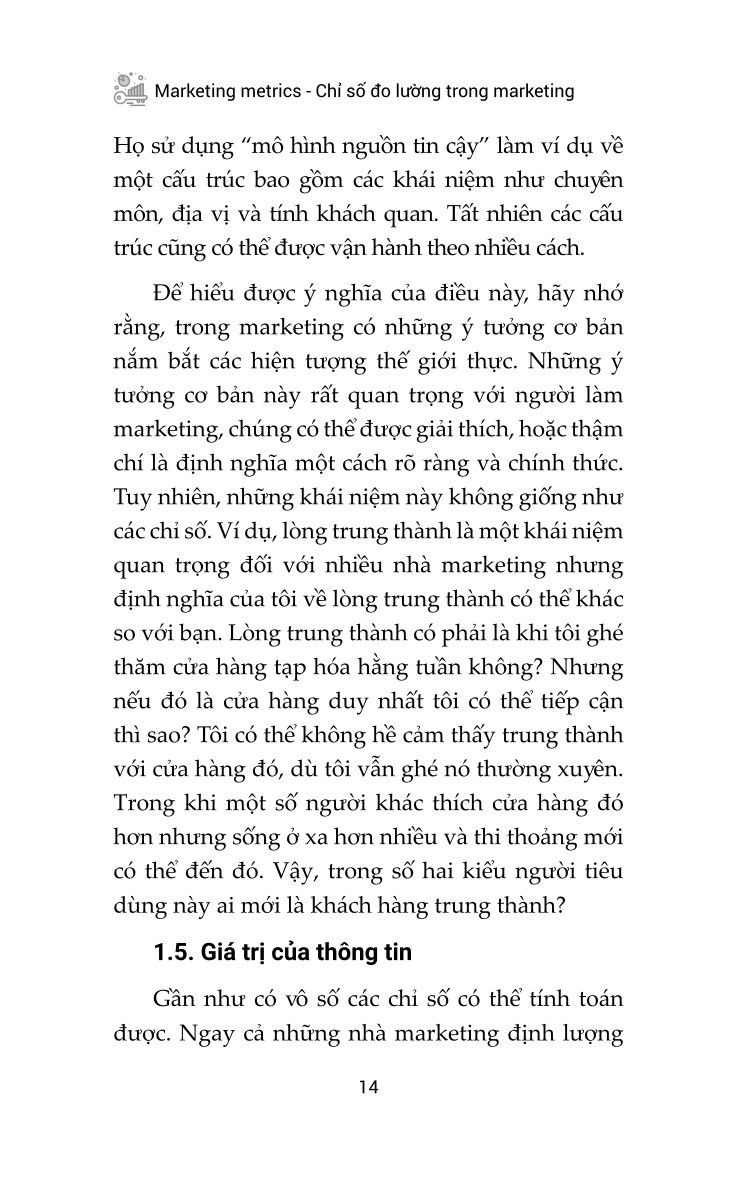 Marketing metrics - Chỉ số đo lường trong marketing

Họ sử dụng “mô hình nguồn tin cậy” làm ví dụ về một cấu trúc bao gồm các khái niệm như chuyên môn, địa vị và tính khách quan. Tất nhiên các cấu trúc cũng có thể được vận hành theo nhiều cách.

Để hiểu được ý nghĩa của điều này, hãy nhớ rằng, trong marketing có những ý tưởng cơ bản nắm bắt các hiện tượng thế giới thực. Những ý tưởng cơ bản này rất quan trọng với người làm marketing, chúng có thể được giải thích, hoặc thậm chí là định nghĩa một cách rõ ràng và chính thức. Tuy nhiên, những khái niệm này không giống như các chỉ số. Ví dụ, lòng trung thành là một khái niệm quan trọng đối với nhiều nhà marketing nhưng định nghĩa của tôi về lòng trung thành có thể khác so với bạn. Lòng trung thành có phải là khi tôi ghé thăm cửa hàng tạp hóa hằng tuần không? Nhưng nếu đó là cửa hàng duy nhất tôi có thể tiếp cận thì sao? Tôi có thể không hề cảm thấy trung thành với cửa hàng đó, dù tôi vẫn ghé nó thường xuyên. Trong khi một số người khác thích cửa hàng đó hơn nhưng sống ở xa hơn nhiều và thi thoảng mới có thể đến đó. Vậy, trong số hai kiểu người tiêu dùng này ai mới là khách hàng trung thành?

1.5. Giá trị của thông tin

Gần như có vô số các chỉ số có thể tính toán được. Ngay cả những nhà marketing định lượng

14